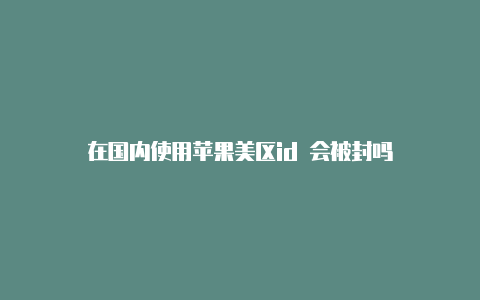 在国内使用苹果美区id 会被封吗